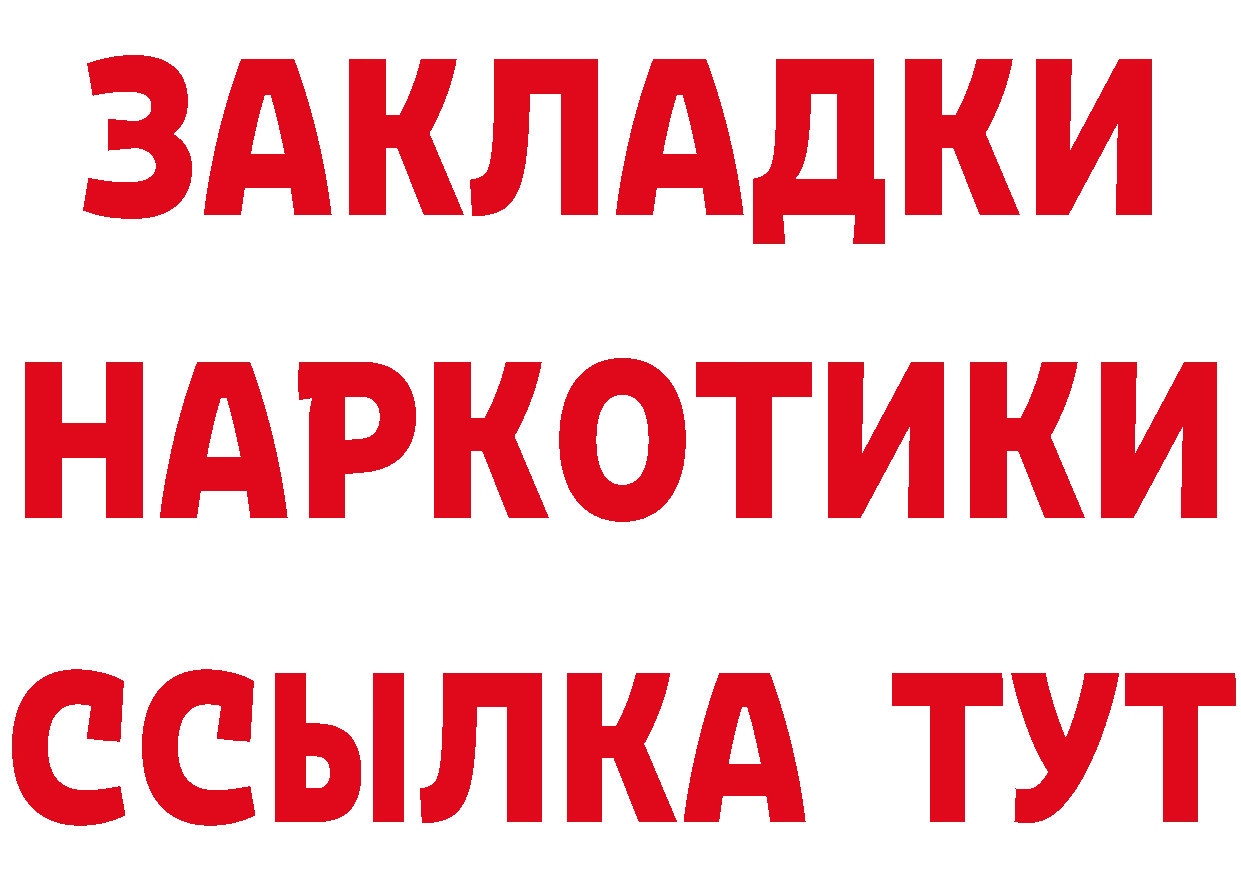 ЗАКЛАДКИ
НАРКОТИКИ
ССЫЛКА ТУТ